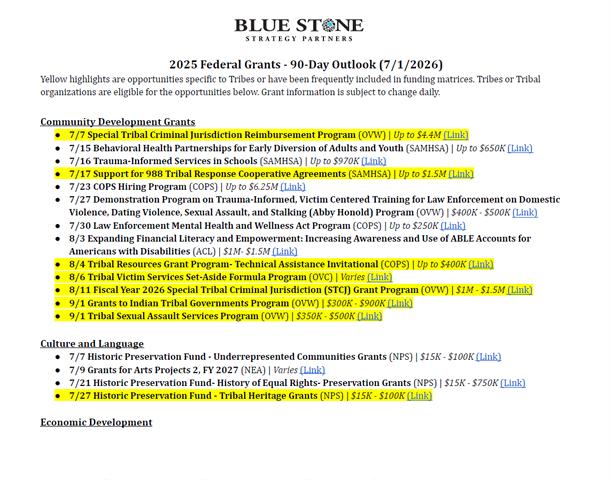 BLUE STONE
STRATEGY PARTNERS

2025 Federal Grants - 90-Day Outlook (7/1/2026)

Yellow highlights are opportunities specific to Tribes or have been frequently included in funding matrices. Tribes or Tribal organizations are eligible for the opportunities below. Grant information is subject to change daily.

Community Development Grants
• 7/7 Special Tribal Criminal Jurisdiction Reimbursement Program (OVW) | Up to $4.4M (Link)
• 7/15 Behavioral Health Partnerships for Early Diversion of Adults and Youth (SAMHSA) | Up to $650K (Link)
• 7/16 Trauma-Informed Services in Schools (SAMHSA) | Up to $970K (Link)
• 7/17 Support for 988 Tribal Response Cooperative Agreements (SAMHSA) | Up to $1.5M (Link)
• 7/23 COPS Hiring Program (COPS) | Up to $6.25M (Link)
• 7/27 Demonstration Program on Trauma-Informed, Victim Centered Training for Law Enforcement on Domestic Violence, Dating Violence, Sexual Assault, and Stalking (Abby Honold) Program (OVW) | $400K - $500K (Link)
• 7/30 Law Enforcement Mental Health and Wellness Act Program (COPS) | Up to $250K (Link)
• 8/3 Expanding Financial Literacy and Empowerment: Increasing Awareness and Use of ABLE Accounts for Americans with Disabilities (ACL) | $1M- $1.5M (Link)
• 8/4 Tribal Resources Grant Program- Technical Assistance Invitational (COPS) | Up to $400K (Link)
• 8/6 Tribal Victim Services Set-Aside Formula Program (OVC) | Varies (Link)
• 8/11 Fiscal Year 2026 Special Tribal Criminal Jurisdiction (STCJ) Grant Program (OVW) | $1M - $1.5M (Link)
• 9/1 Grants to Indian Tribal Governments Program (OVW) | $300K - $900K (Link)
• 9/1 Tribal Sexual Assault Services Program (OVW) | $350K - $500K (Link)

Culture and Language
• 7/7 Historic Preservation Fund - Underrepresented Communities Grants (NPS) | $15K - $100K (Link)
• 7/9 Grants for Arts Projects 2, FY 2027 (NEA) | Varies (Link)
• 7/21 Historic Preservation Fund- History of Equal Rights- Preservation Grants (NPS) | $15K - $750K (Link)
• 7/27 Historic Preservation Fund - Tribal Heritage Grants (NPS) | $15K - $100K (Link)

Economic Development